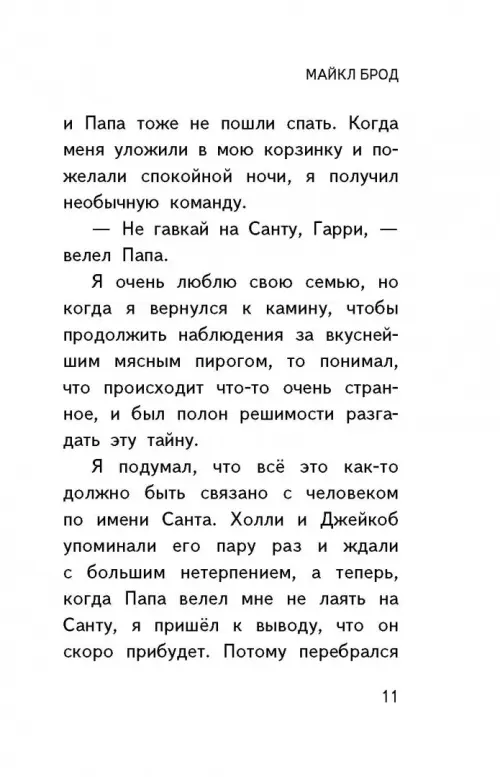 МАЙКЛ БРОД

и Папа тоже не пошли спать. Когда меня уложили в мою корзинку и пожелали спокойной ночи, я получил необычную команду.

— Не гавкай на Санту, Гарри, — велел Папа.

Я очень люблю свою семью, но когда я вернулся к камину, чтобы продолжить наблюдения за вкуснейшим мясным пирогом, то понимал, что происходит что-то очень странное, и был полон решимости разгадать эту тайну.

Я подумал, что всё это как-то должно быть связано с человеком по имени Санта. Холли и Джейкоб упоминали его пару раз и ждали с большим нетерпением, а теперь, когда Папа велел мне не лаять на Санту, я пришёл к выводу, что он скоро прибудет. Потому перебрался

11